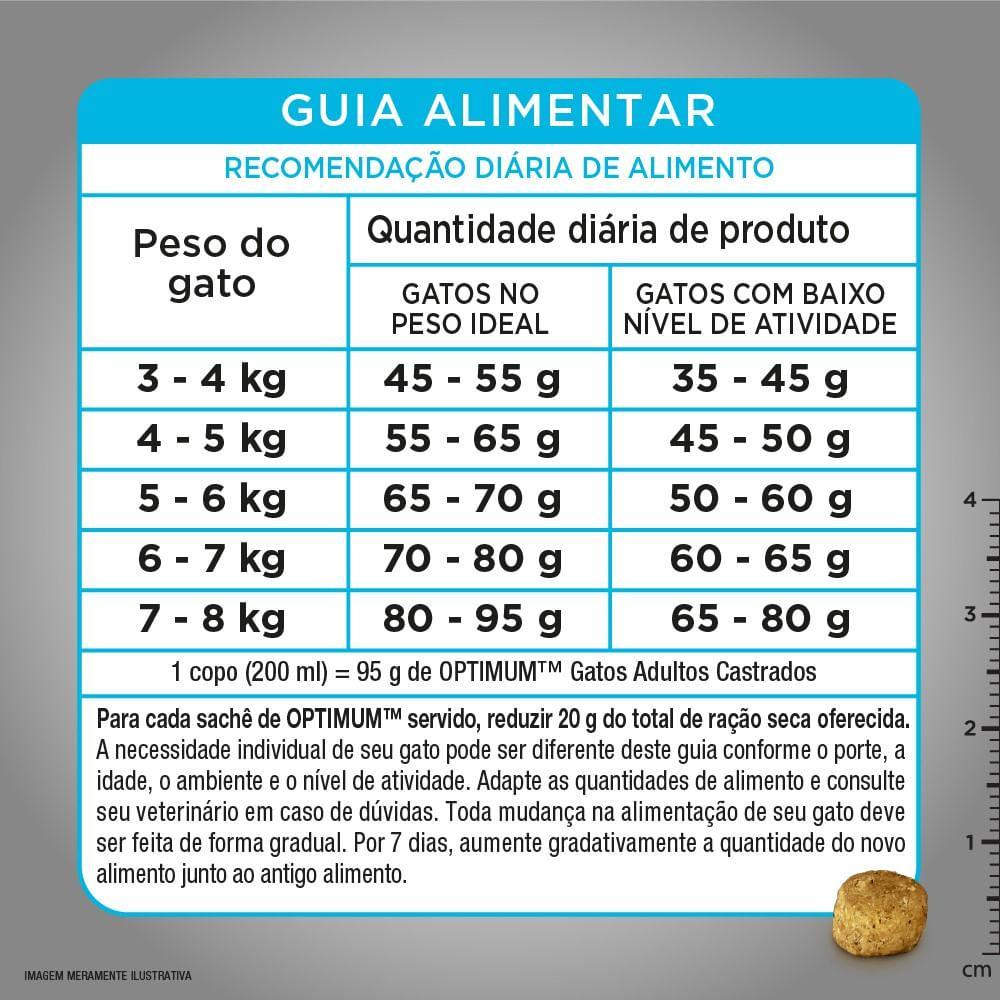 GUIA ALIMENTAR

RECOMENDAÇÃO DIÁRIA DE ALIMENTO

| Peso do gato | Quantidade diária de produto | |
|---|---|---|
| | GATOS NO PESO IDEAL | GATOS COM BAIXO NÍVEL DE ATIVIDADE |
| 3 - 4 kg | 45 - 55 g | 35 - 45 g |
| 4 - 5 kg | 55 - 65 g | 45 - 50 g |
| 5 - 6 kg | 65 - 70 g | 50 - 60 g |
| 6 - 7 kg | 70 - 80 g | 60 - 65 g |
| 7 - 8 kg | 80 - 95 g | 65 - 80 g |

1 copo (200 ml) = 95 g de OPTIMUM™ Gatos Adultos Castrados

Para cada sachê de OPTIMUM™ servido, reduzir 20 g do total de ração seca oferecida. A necessidade individual de seu gato pode ser diferente deste guia conforme o porte, a idade, o ambiente e o nível de atividade. Adapte as quantidades de alimento e consulte seu veterinário em caso de dúvidas. Toda mudança na alimentação de seu gato deve ser feita de forma gradual. Por 7 dias, aumente gradativamente a quantidade do novo alimento junto ao antigo alimento.

4
3
2
1
cm

IMAGEM MERAMENTE ILUSTRATIVA